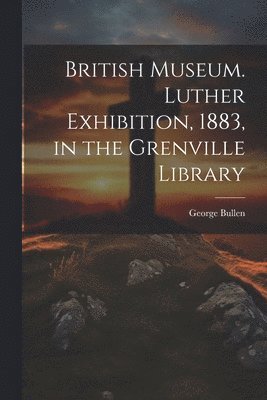 British Museum. Luther Exhibition, 1883, in the Grenville Library

George Bullen